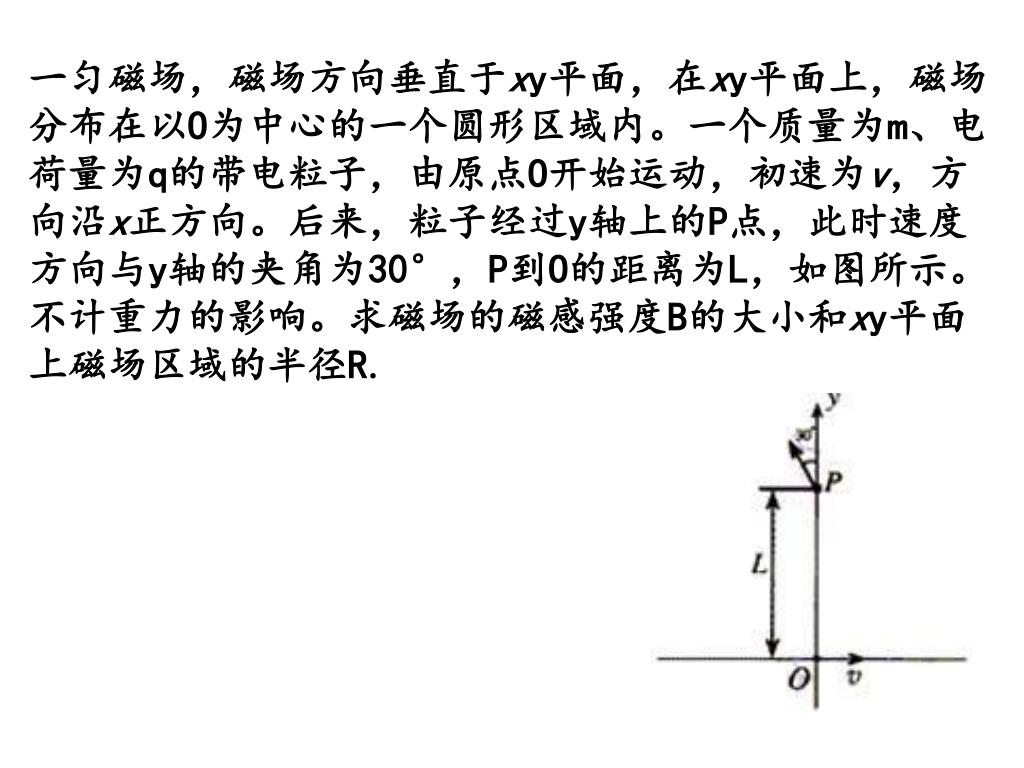 一匀磁场，磁场方向垂直于xy平面，在xy平面上，磁场分布在以O为中心的一个圆形区域内。一个质量为m、电荷量为q的带电粒子，由原点O开始运动，初速为v，方向沿x正方向。后来，粒子经过y轴上的P点，此时速度方向与y轴的夹角为30°，P到O的距离为L，如图所示。不计重力的影响。求磁场的磁感强度B的大小和xy平面上磁场区域的半径R.

y
30°
P
L
O
v